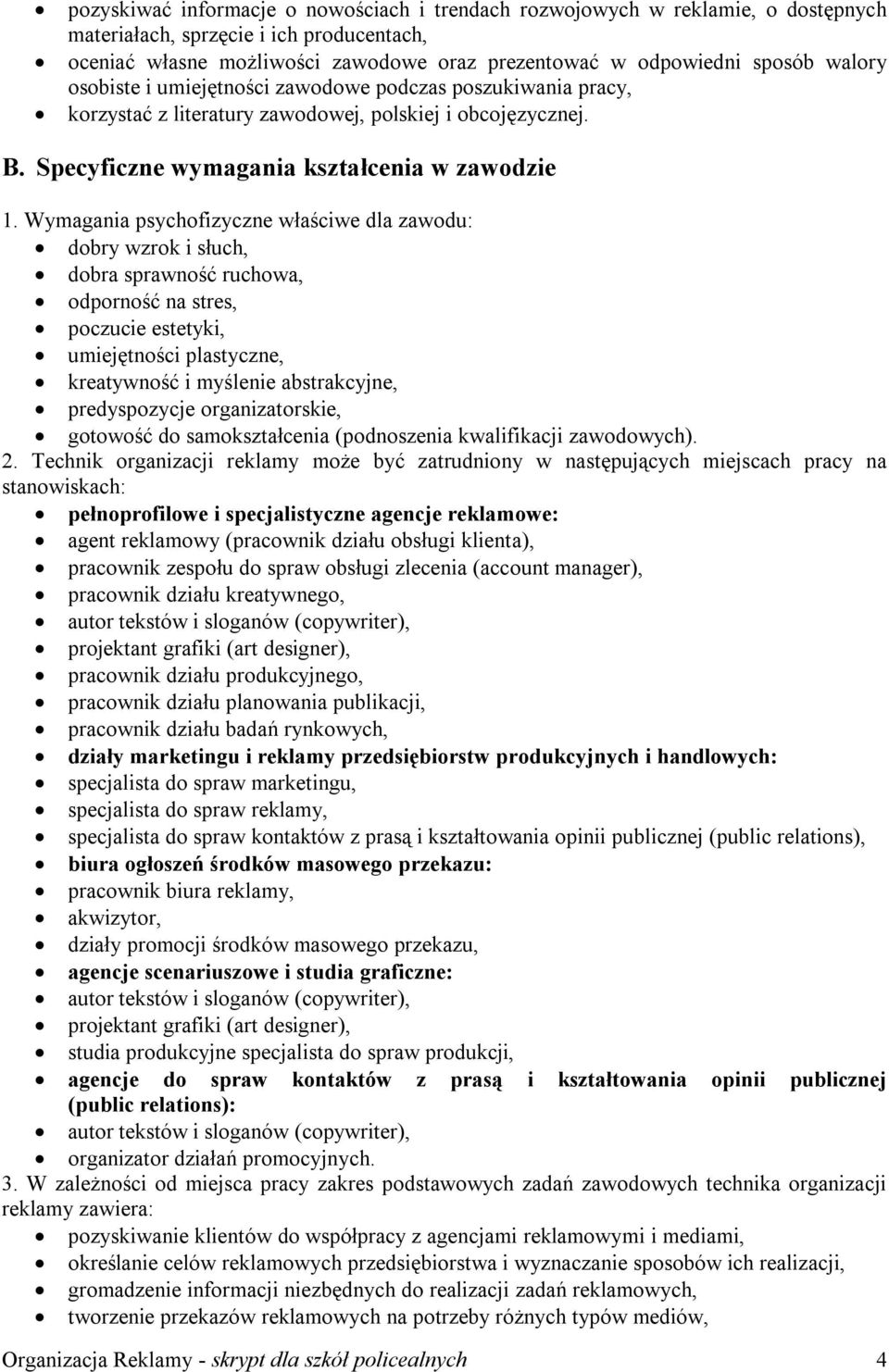 • pozyskiwać informacje o nowościach i trendach rozwojowych w reklamie, o dostępnych materiałach, sprzęcie i ich producentach,
• oceniać własne możliwości zawodowe oraz prezentować w odpowiedni sposób walory osobiste i umiejętności zawodowe podczas poszukiwania pracy,
• korzystać z literatury zawodowej, polskiej i obcojęzycznej.

B. Specyficzne wymagania kształcenia w zawodzie

1. Wymagania psychofizyczne właściwe dla zawodu:
• dobry wzrok i słuch,
• dobra sprawność ruchowa,
• odporność na stres,
• poczucie estetyki,
• umiejętności plastyczne,
• kreatywność i myślenie abstrakcyjne,
• predyspozycje organizatorskie,
• gotowość do samokształcenia (podnoszenia kwalifikacji zawodowych).
2. Technik organizacji reklamy może być zatrudniony w następujących miejscach pracy na stanowiskach:
• pełnoprofilowe i specjalistyczne agencje reklamowe:
• agent reklamowy (pracownik działu obsługi klienta),
• pracownik zespołu do spraw obsługi zlecenia (account manager),
• pracownik działu kreatywnego,
• autor tekstów i sloganów (copywriter),
• projektant grafiki (art designer),
• pracownik działu produkcyjnego,
• pracownik działu planowania publikacji,
• pracownik działu badań rynkowych,
• działy marketingu i reklamy przedsiębiorstw produkcyjnych i handlowych:
• specjalista do spraw marketingu,
• specjalista do spraw reklamy,
• specjalista do spraw kontaktów z prasą i kształtowania opinii publicznej (public relations),
• biura ogłoszeń środków masowego przekazu:
• pracownik biura reklamy,
• akwizytor,
• działy promocji środków masowego przekazu,
• agencje scenariuszowe i studia graficzne:
• autor tekstów i sloganów (copywriter),
• projektant grafiki (art designer),
• studia produkcyjne specjalista do spraw produkcji,
• agencje do spraw kontaktów z prasą i kształtowania opinii publicznej (public relations):
• autor tekstów i sloganów (copywriter),
• organizator działań promocyjnych.
3. W zależności od miejsca pracy zakres podstawowych zadań zawodowych technika organizacji reklamy zawiera:
• pozyskiwanie klientów do współpracy z agencjami reklamowymi i mediami,
• określanie celów reklamowych przedsiębiorstwa i wyznaczanie sposobów ich realizacji,
• gromadzenie informacji niezbędnych do realizacji zadań reklamowych,
• tworzenie przekazów reklamowych na potrzeby różnych typów mediów,

Organizacja Reklamy - skrypt dla szkół policealnych 4